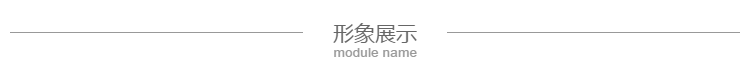 形象展示
module name